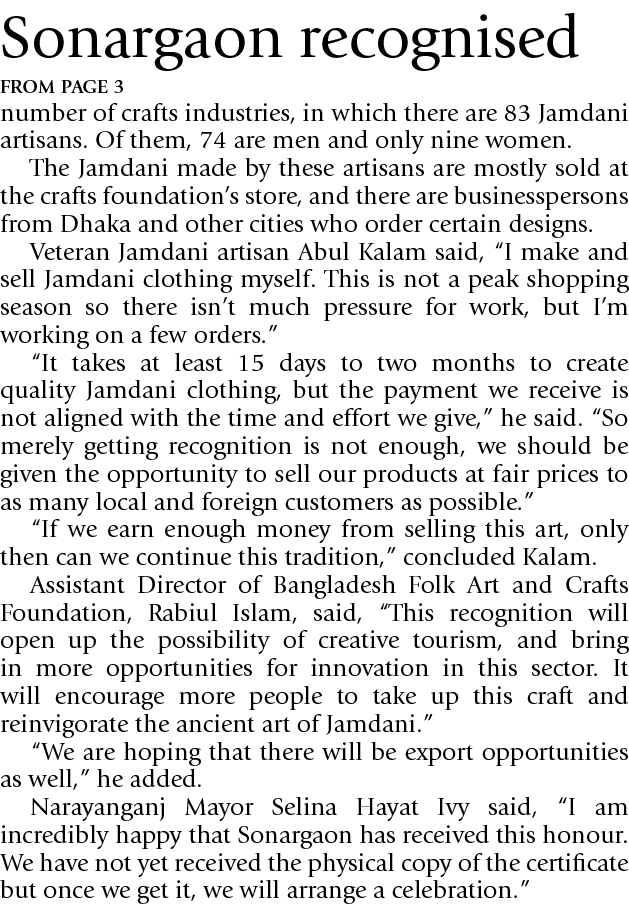 Sonargaon recognised

FROM PAGE 3

number of crafts industries, in which there are 83 Jamdani artisans. Of them, 74 are men and only nine women.

The Jamdani made by these artisans are mostly sold at the crafts foundation's store, and there are businesspersons from Dhaka and other cities who order certain designs.

Veteran Jamdani artisan Abul Kalam said, "I make and sell Jamdani clothing myself. This is not a peak shopping season so there isn't much pressure for work, but I'm working on a few orders."

"It takes at least 15 days to two months to create quality Jamdani clothing, but the payment we receive is not aligned with the time and effort we give," he said. "So merely getting recognition is not enough, we should be given the opportunity to sell our products at fair prices to as many local and foreign customers as possible."

"If we earn enough money from selling this art, only then can we continue this tradition," concluded Kalam.

Assistant Director of Bangladesh Folk Art and Crafts Foundation, Rabiul Islam, said, "This recognition will open up the possibility of creative tourism, and bring in more opportunities for innovation in this sector. It will encourage more people to take up this craft and reinvigorate the ancient art of Jamdani."

"We are hoping that there will be export opportunities as well," he added.

Narayanganj Mayor Selina Hayat Ivy said, "I am incredibly happy that Sonargaon has received this honour. We have not yet received the physical copy of the certificate but once we get it, we will arrange a celebration."